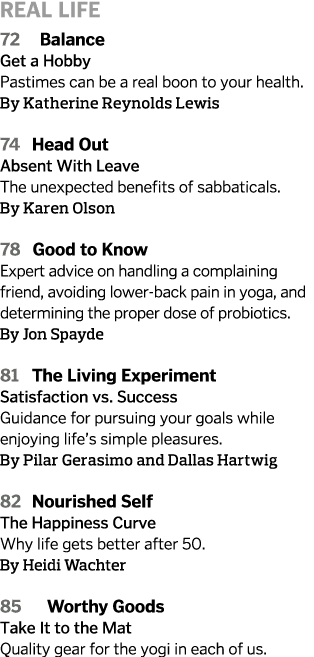 REAL LIFE

72 Balance
Get a Hobby
Pastimes can be a real boon to your health.
By Katherine Reynolds Lewis

74 Head Out
Absent With Leave
The unexpected benefits of sabbaticals.
By Karen Olson

78 Good to Know
Expert advice on handling a complaining friend, avoiding lower-back pain in yoga, and determining the proper dose of probiotics.
By Jon Spayde

81 The Living Experiment
Satisfaction vs. Success
Guidance for pursuing your goals while enjoying life's simple pleasures.
By Pilar Gerasimo and Dallas Hartwig

82 Nourished Self
The Happiness Curve
Why life gets better after 50.
By Heidi Wachter

85 Worthy Goods
Take It to the Mat
Quality gear for the yogi in each of us.